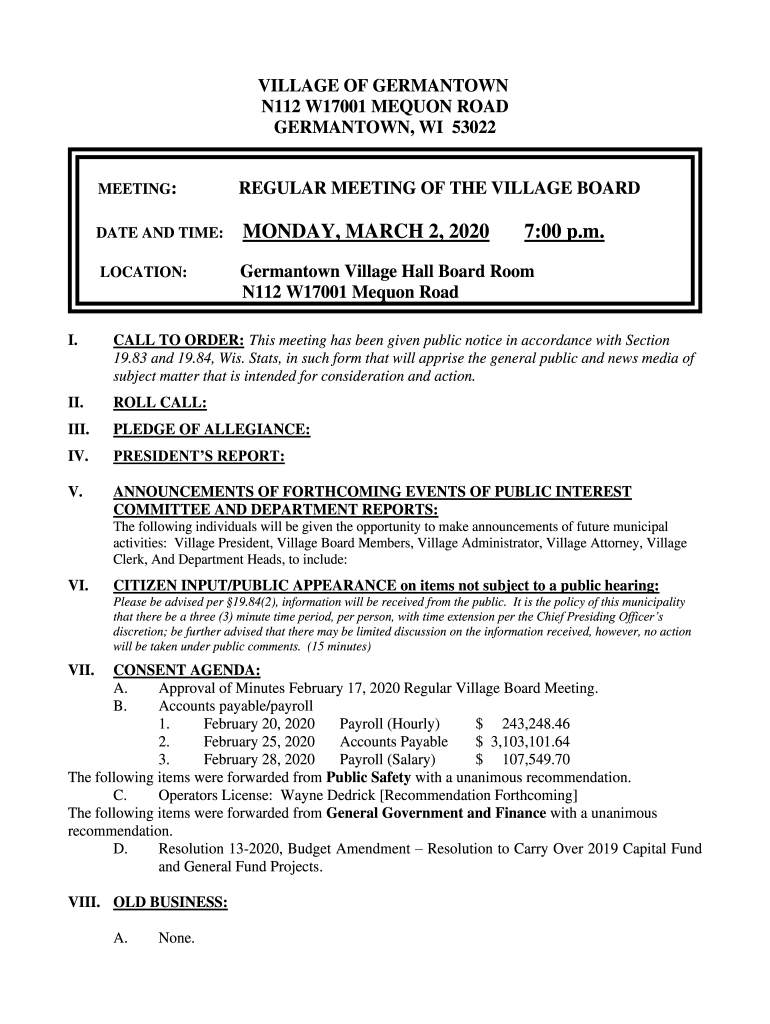 VILLAGE OF GERMANTOWN
N112 W17001 MEQUON ROAD
GERMANTOWN, WI 53022

MEETING: REGULAR MEETING OF THE VILLAGE BOARD

DATE AND TIME: MONDAY, MARCH 2, 2020 7:00 p.m.

LOCATION: Germantown Village Hall Board Room
N112 W17001 Mequon Road

I. CALL TO ORDER: This meeting has been given public notice in accordance with Section 19.83 and 19.84, Wis. Stats, in such form that will apprise the general public and news media of subject matter that is intended for consideration and action.

II. ROLL CALL:

III. PLEDGE OF ALLEGIANCE:

IV. PRESIDENT'S REPORT:

V. ANNOUNCEMENTS OF FORTHCOMING EVENTS OF PUBLIC INTEREST COMMITTEE AND DEPARTMENT REPORTS:
The following individuals will be given the opportunity to make announcements of future municipal activities: Village President, Village Board Members, Village Administrator, Village Attorney, Village Clerk, And Department Heads, to include:

VI. CITIZEN INPUT/PUBLIC APPEARANCE on items not subject to a public hearing:
Please be advised per §19.84(2), information will be received from the public. It is the policy of this municipality that there be a three (3) minute time period, per person, with time extension per the Chief Presiding Officer's discretion; be further advised that there may be limited discussion on the information received, however, no action will be taken under public comments. (15 minutes)

VII. CONSENT AGENDA:
A. Approval of Minutes February 17, 2020 Regular Village Board Meeting.
B. Accounts payable/payroll
1. February 20, 2020 Payroll (Hourly) $ 243,248.46
2. February 25, 2020 Accounts Payable $ 3,103,101.64
3. February 28, 2020 Payroll (Salary) $ 107,549.70
The following items were forwarded from Public Safety with a unanimous recommendation.
C. Operators License: Wayne Dedrick [Recommendation Forthcoming]
The following items were forwarded from General Government and Finance with a unanimous recommendation.
D. Resolution 13-2020, Budget Amendment – Resolution to Carry Over 2019 Capital Fund and General Fund Projects.

VIII. OLD BUSINESS:

A. None.